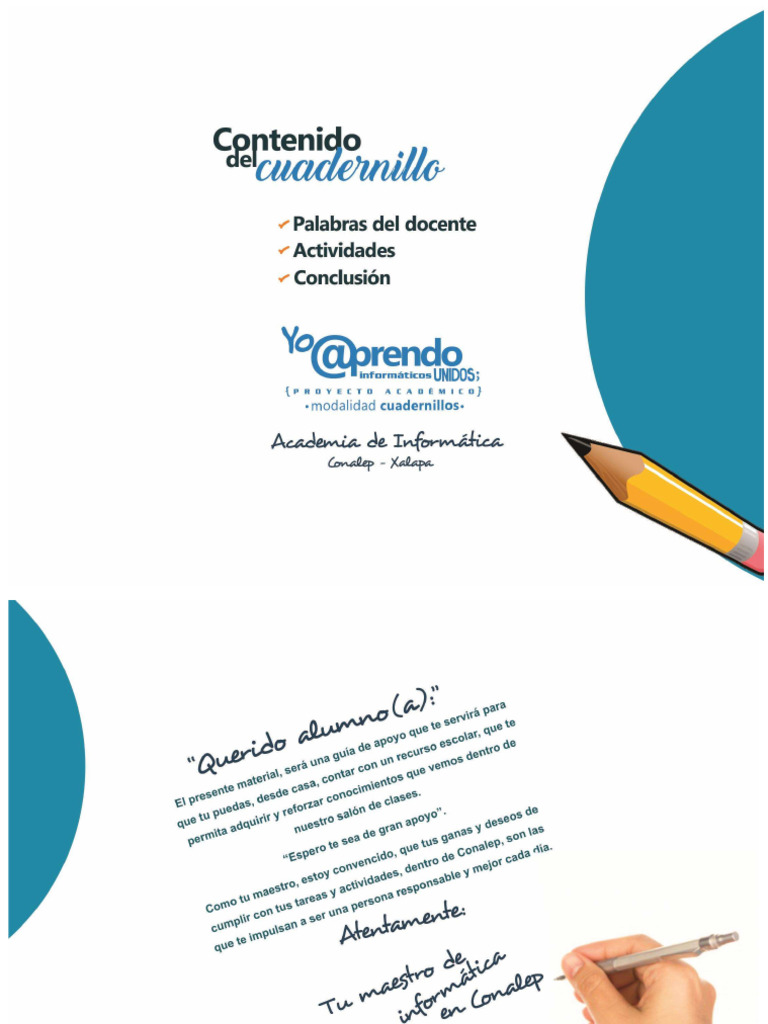 Contenido del cuadernillo

Palabras del docente
Actividades
Conclusión

Yo @prendo informáticos UNIDOS;
{PROYECTO ACADÉMICO}
•modalidad cuadernillos•

Academia de Informática
Conalep - Xalapa

"Querido alumno(a):"

El presente material, será una guía de apoyo que te servirá para que tu puedas, desde casa, contar con un recurso escolar, que te permita adquirir y reforzar conocimientos que vemos dentro de nuestro salón de clases.

"Espero te sea de gran apoyo".

Como tu maestro, estoy convencido, que tus ganas y deseos de cumplir con tus tareas y actividades, dentro de Conalep, son las que te impulsan a ser una persona responsable y mejor cada día.

Atentamente:

Tu maestro de informática en Conalep